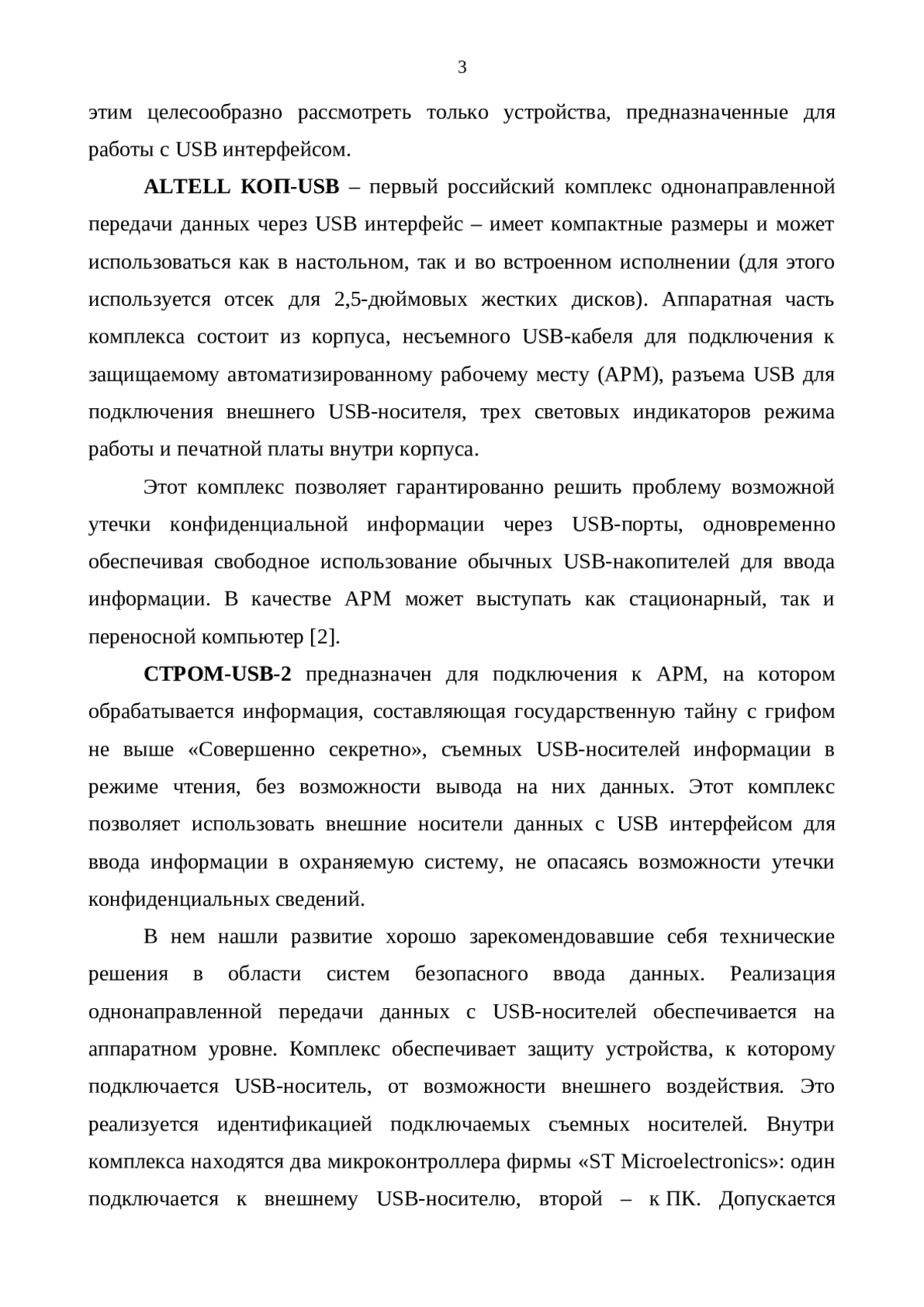 3

этим целесообразно рассмотреть только устройства, предназначенные для работы с USB интерфейсом.

ALTELL КОП-USB – первый российский комплекс однонаправленной передачи данных через USB интерфейс – имеет компактные размеры и может использоваться как в настольном, так и во встроенном исполнении (для этого используется отсек для 2,5-дюймовых жестких дисков). Аппаратная часть комплекса состоит из корпуса, несъемного USB-кабеля для подключения к защищаемому автоматизированному рабочему месту (АРМ), разъема USB для подключения внешнего USB-носителя, трех световых индикаторов режима работы и печатной платы внутри корпуса.

Этот комплекс позволяет гарантированно решить проблему возможной утечки конфиденциальной информации через USB-порты, одновременно обеспечивая свободное использование обычных USB-накопителей для ввода информации. В качестве АРМ может выступать как стационарный, так и переносной компьютер [2].

СТРОМ-USB-2 предназначен для подключения к АРМ, на котором обрабатывается информация, составляющая государственную тайну с грифом не выше «Совершенно секретно», съемных USB-носителей информации в режиме чтения, без возможности вывода на них данных. Этот комплекс позволяет использовать внешние носители данных с USB интерфейсом для ввода информации в охраняемую систему, не опасаясь возможности утечки конфиденциальных сведений.

В нем нашли развитие хорошо зарекомендовавшие себя технические решения в области систем безопасного ввода данных. Реализация однонаправленной передачи данных с USB-носителей обеспечивается на аппаратном уровне. Комплекс обеспечивает защиту устройства, к которому подключается USB-носитель, от возможности внешнего воздействия. Это реализуется идентификацией подключаемых съемных носителей. Внутри комплекса находятся два микроконтроллера фирмы «ST Microelectronics»: один подключается к внешнему USB-носителю, второй – к ПК. Допускается